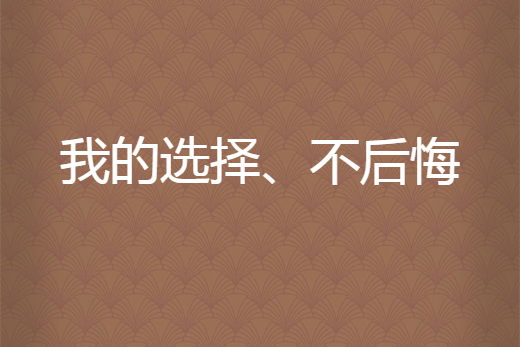 我的选择、不后悔